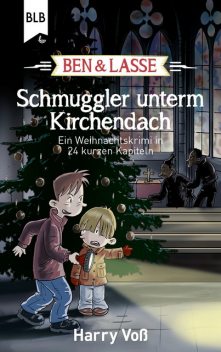 BLB

BEN & LASSE

Schmuggler unterm Kirchendach

Ein Weihnachtskrimi in 24 kurzen Kapiteln

Harry Voß